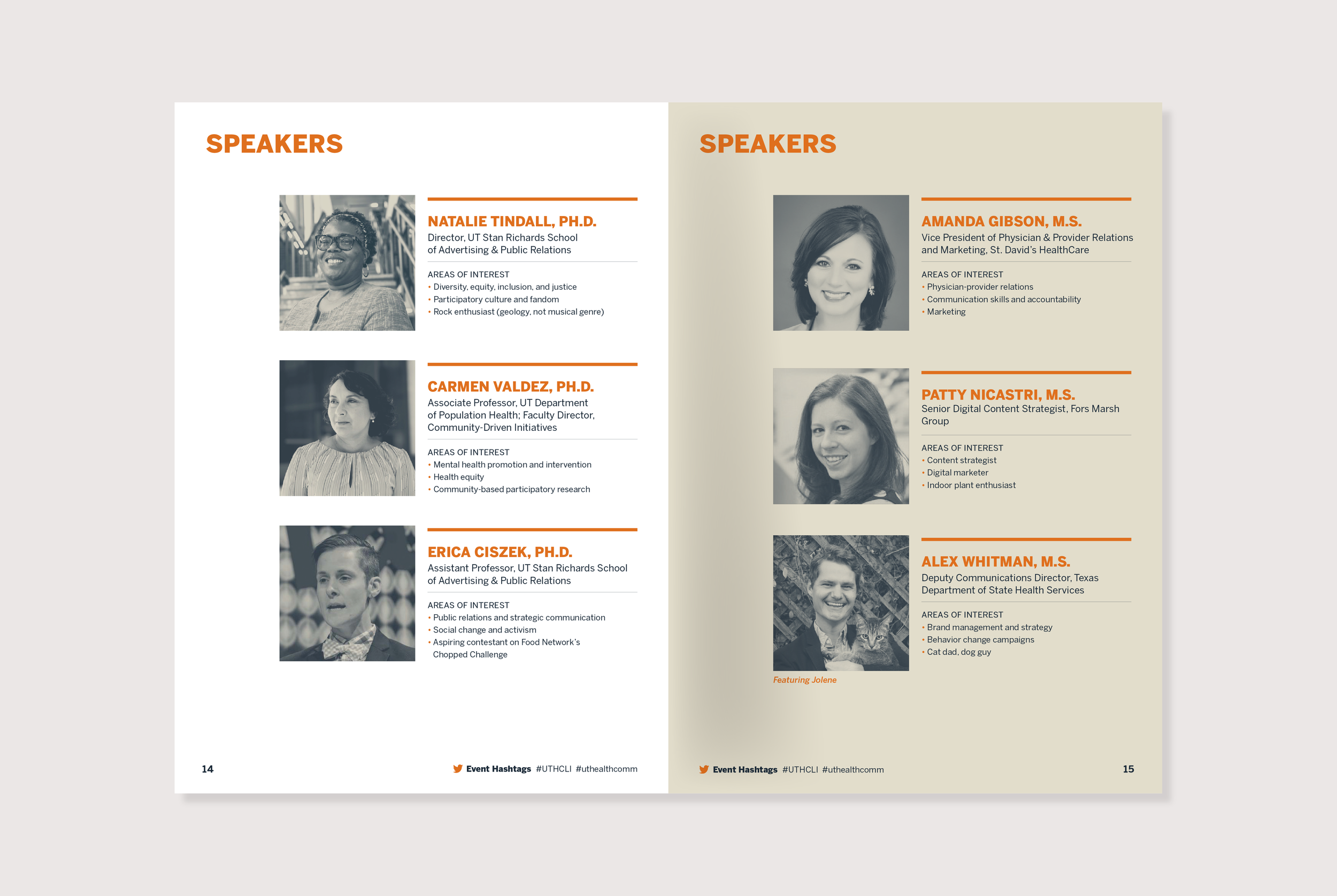 SPEAKERS

NATALIE TINDALL, PH.D.

Director, UT Stan Richards School of Advertising & Public Relations

AREAS OF INTEREST
• Diversity, equity, inclusion, and justice
• Participatory culture and fandom
• Rock enthusiast (geology, not musical genre)

CARMEN VALDEZ, PH.D.

Associate Professor, UT Department of Population Health; Faculty Director, Community-Driven Initiatives

AREAS OF INTEREST
• Mental health promotion and intervention
• Health equity
• Community-based participatory research

ERICA CISZEK, PH.D.

Assistant Professor, UT Stan Richards School of Advertising & Public Relations

AREAS OF INTEREST
• Public relations and strategic communication
• Social change and activism
• Aspiring contestant on Food Network's Chopped Challenge

14

Event Hashtags #UTHCLI #uthealthcomm

SPEAKERS

AMANDA GIBSON, M.S.

Vice President of Physician & Provider Relations and Marketing, St. David's HealthCare

AREAS OF INTEREST
• Physician-provider relations
• Communication skills and accountability
• Marketing

PATTY NICASTRI, M.S.

Senior Digital Content Strategist, Fors Marsh Group

AREAS OF INTEREST
• Content strategist
• Digital marketer
• Indoor plant enthusiast

ALEX WHITMAN, M.S.

Deputy Communications Director, Texas Department of State Health Services

AREAS OF INTEREST
• Brand management and strategy
• Behavior change campaigns
• Cat dad, dog guy

Featuring Jolene

Event Hashtags #UTHCLI #uthealthcomm

15